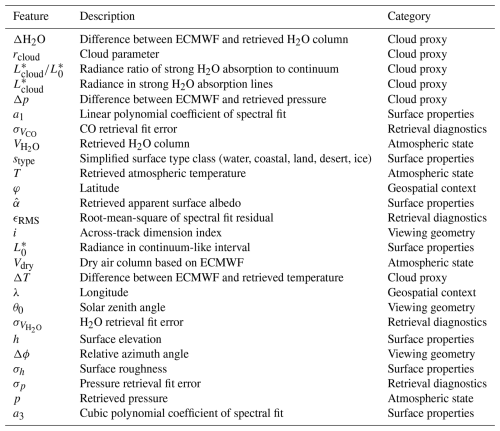 | Feature | Description | Category |
|---|---|---|
| $\Delta H_2O$ | Difference between ECMWF and retrieved $H_2O$ column | Cloud proxy |
| $r_{cloud}$ | Cloud parameter | Cloud proxy |
| $L^*_{cloud}/L^*_0$ | Radiance ratio of strong $H_2O$ absorption to continuum | Cloud proxy |
| $L^*_{cloud}$ | Radiance in strong $H_2O$ absorption lines | Cloud proxy |
| $\Delta p$ | Difference between ECMWF and retrieved pressure | Cloud proxy |
| $a_1$ | Linear polynomial coefficient of spectral fit | Surface properties |
| $\sigma_{V_{CO}}$ | CO retrieval fit error | Retrieval diagnostics |
| $V_{H_2O}$ | Retrieved $H_2O$ column | Atmospheric state |
| $s_{type}$ | Simplified surface type class (water, coastal, land, desert, ice) | Surface properties |
| $T$ | Retrieved atmospheric temperature | Atmospheric state |
| $\varphi$ | Latitude | Geospatial context |
| $\hat{\alpha}$ | Retrieved apparent surface albedo | Surface properties |
| $\epsilon_{RMS}$ | Root-mean-square of spectral fit residual | Retrieval diagnostics |
| $i$ | Across-track dimension index | Viewing geometry |
| $L^*_0$ | Radiance in continuum-like interval | Surface properties |
| $V_{dry}$ | Dry air column based on ECMWF | Atmospheric state |
| $\Delta T$ | Difference between ECMWF and retrieved temperature | Cloud proxy |
| $\lambda$ | Longitude | Geospatial context |
| $\theta_0$ | Solar zenith angle | Viewing geometry |
| $\sigma_{V_{H_2O}}$ | $H_2O$ retrieval fit error | Retrieval diagnostics |
| $h$ | Surface elevation | Surface properties |
| $\Delta\phi$ | Relative azimuth angle | Viewing geometry |
| $\sigma_h$ | Surface roughness | Surface properties |
| $\sigma_p$ | Pressure retrieval fit error | Retrieval diagnostics |
| $p$ | Retrieved pressure | Atmospheric state |
| $a_3$ | Cubic polynomial coefficient of spectral fit | Surface properties |